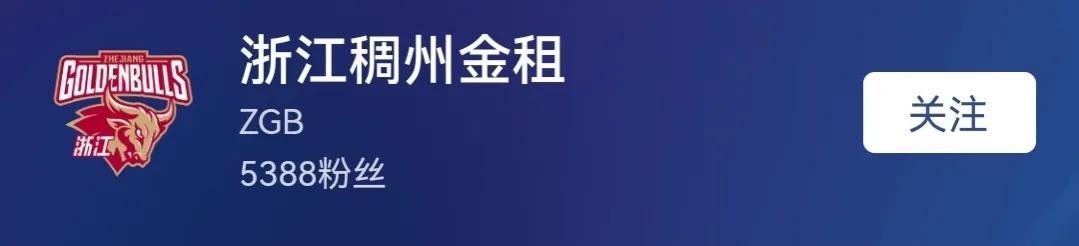 ZHEJIANG
GOLDENBULLS
浙江

浙江稠州金租
ZGB
5388粉丝

关注